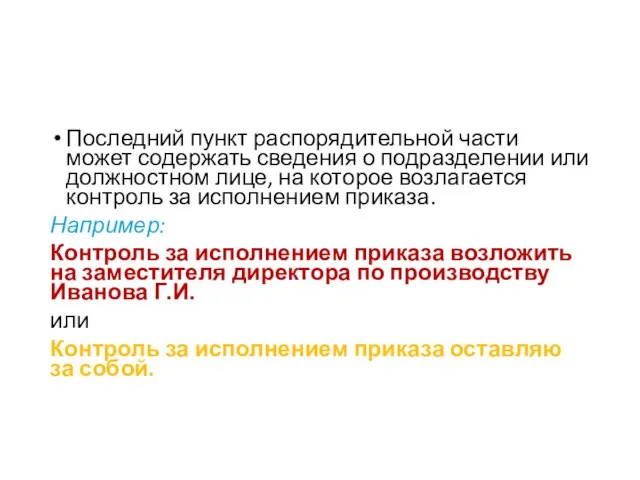 • Последний пункт распорядительной части может содержать сведения о подразделении или должностном лице, на которое возлагается контроль за исполнением приказа.

Например:

Контроль за исполнением приказа возложить на заместителя директора по производству Иванова Г.И.

или

Контроль за исполнением приказа оставляю за собой.